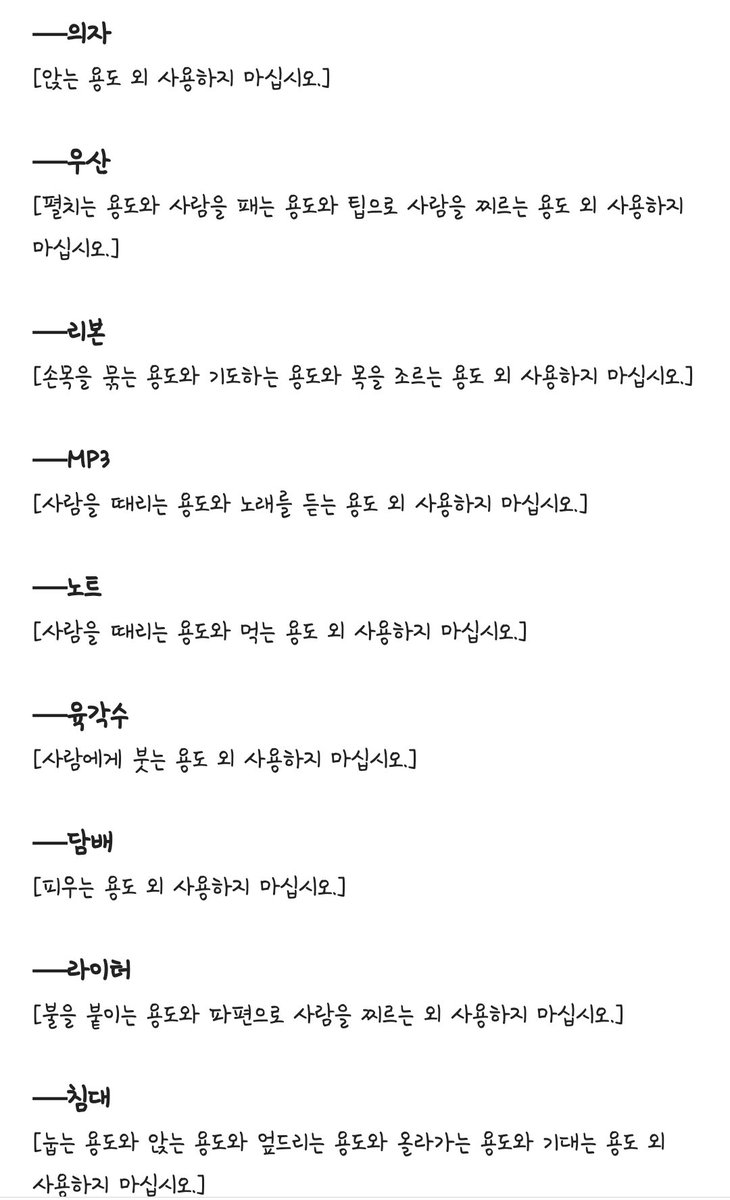 —의자
[앉는 용도 외 사용하지 마십시오.]

—우산
[펼치는 용도와 사람을 패는 용도와 팁으로 사람을 찌르는 용도 외 사용하지 마십시오.]

—리본
[손목을 묶는 용도와 기도하는 용도와 목을 조르는 용도 외 사용하지 마십시오.]

—MP3
[사람을 때리는 용도와 노래를 듣는 용도 외 사용하지 마십시오.]

—노트
[사람을 때리는 용도와 먹는 용도 외 사용하지 마십시오.]

—육각수
[사람에게 붓는 용도 외 사용하지 마십시오.]

—담배
[피우는 용도 외 사용하지 마십시오.]

—라이터
[불을 붙이는 용도와 파편으로 사람을 찌르는 외 사용하지 마십시오.]

—침대
[눕는 용도와 앉는 용도와 엎드리는 용도와 올라가는 용도와 기대는 용도 외 사용하지 마십시오.]